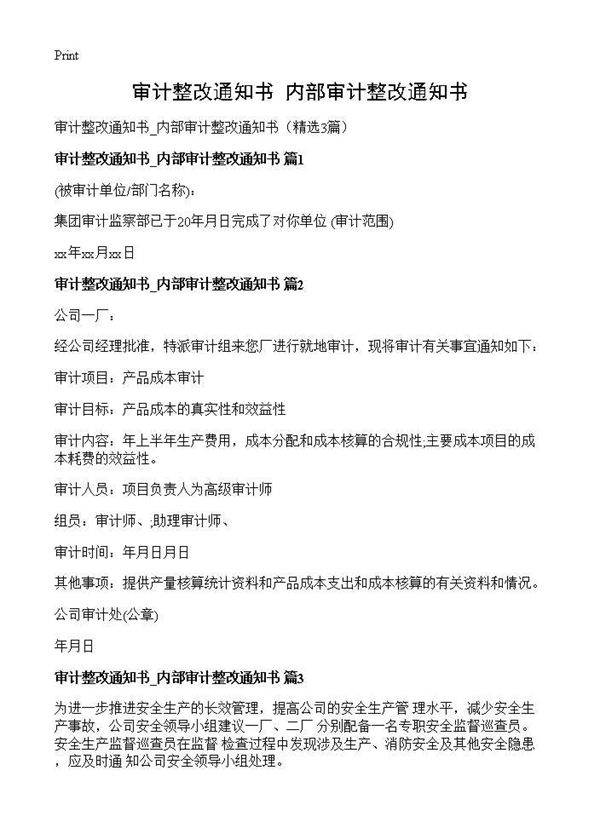 Print

审计整改通知书 内部审计整改通知书

审计整改通知书_内部审计整改通知书（精选3篇）

审计整改通知书_内部审计整改通知书 篇1

(被审计单位/部门名称)：

集团审计监察部已于20年月日完成了对你单位 (审计范围)

xx年xx月xx日

审计整改通知书_内部审计整改通知书 篇2

公司一厂：

经公司经理批准，特派审计组来您厂进行就地审计，现将审计有关事宜通知如下：

审计项目：产品成本审计

审计目标：产品成本的真实性和效益性

审计内容：年上半年生产费用，成本分配和成本核算的合规性,主要成本项目的成本耗费的效益性。

审计人员：项目负责人为高级审计师

组员：审计师、,助理审计师、

审计时间：年月日月日

其他事项：提供产量核算统计资料和产品成本支出和成本核算的有关资料和情况。

公司审计处(公章)

年月日

审计整改通知书_内部审计整改通知书 篇3

为进一步推进安全生产的长效管理，提高公司的安全生产管 理水平，减少安全生产事故，公司安全领导小组建议一厂、二厂 分别配备一名专职安全监督巡查员。安全生产监督巡查员在监督 检查过程中发现涉及生产、消防安全及其他安全隐患，应及时通 知公司安全领导小组处理。